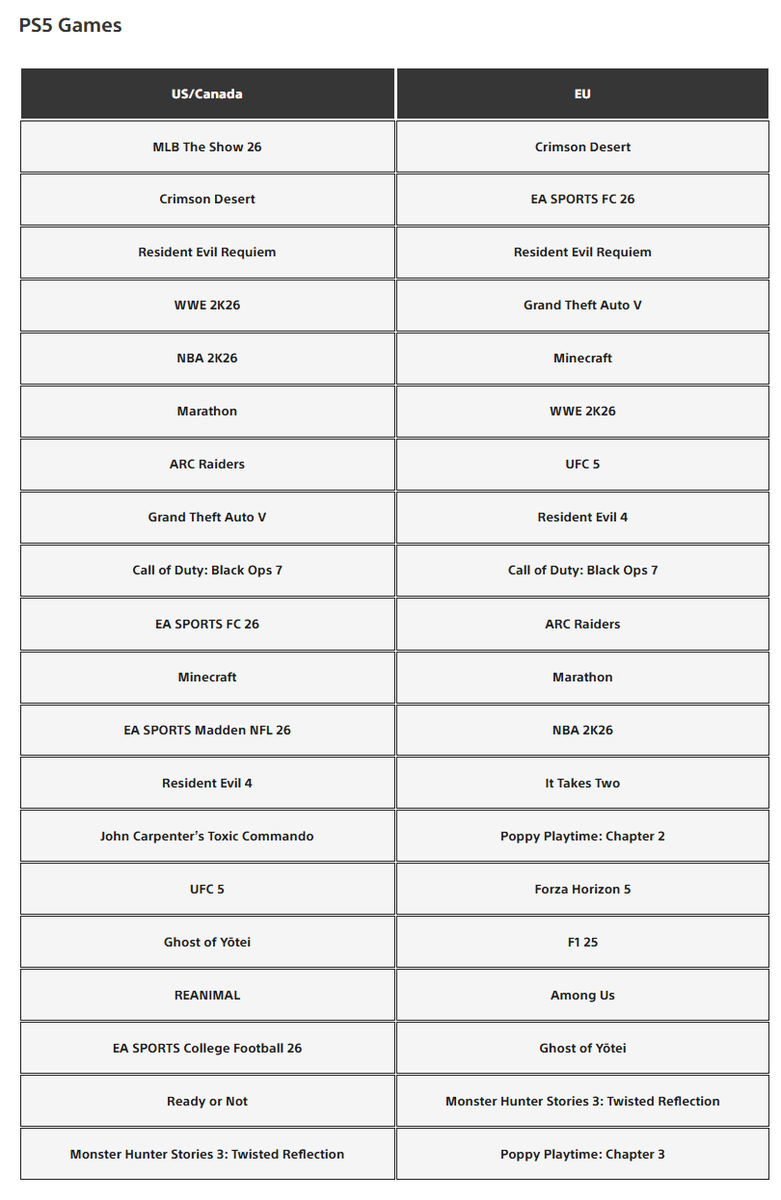 PS5 Games

| US/Canada | EU |
|---|---|
| MLB The Show 26 | Crimson Desert |
| Crimson Desert | EA SPORTS FC 26 |
| Resident Evil Requiem | Resident Evil Requiem |
| WWE 2K26 | Grand Theft Auto V |
| NBA 2K26 | Minecraft |
| Marathon | WWE 2K26 |
| ARC Raiders | UFC 5 |
| Grand Theft Auto V | Resident Evil 4 |
| Call of Duty: Black Ops 7 | Call of Duty: Black Ops 7 |
| EA SPORTS FC 26 | ARC Raiders |
| Minecraft | Marathon |
| EA SPORTS Madden NFL 26 | NBA 2K26 |
| Resident Evil 4 | It Takes Two |
| John Carpenter's Toxic Commando | Poppy Playtime: Chapter 2 |
| UFC 5 | Forza Horizon 5 |
| Ghost of Yōtei | F1 25 |
| REANIMAL | Among Us |
| EA SPORTS College Football 26 | Ghost of Yōtei |
| Ready or Not | Monster Hunter Stories 3: Twisted Reflection |
| Monster Hunter Stories 3: Twisted Reflection | Poppy Playtime: Chapter 3 |